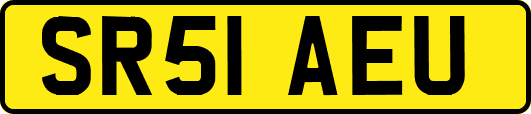 SR51 AEU